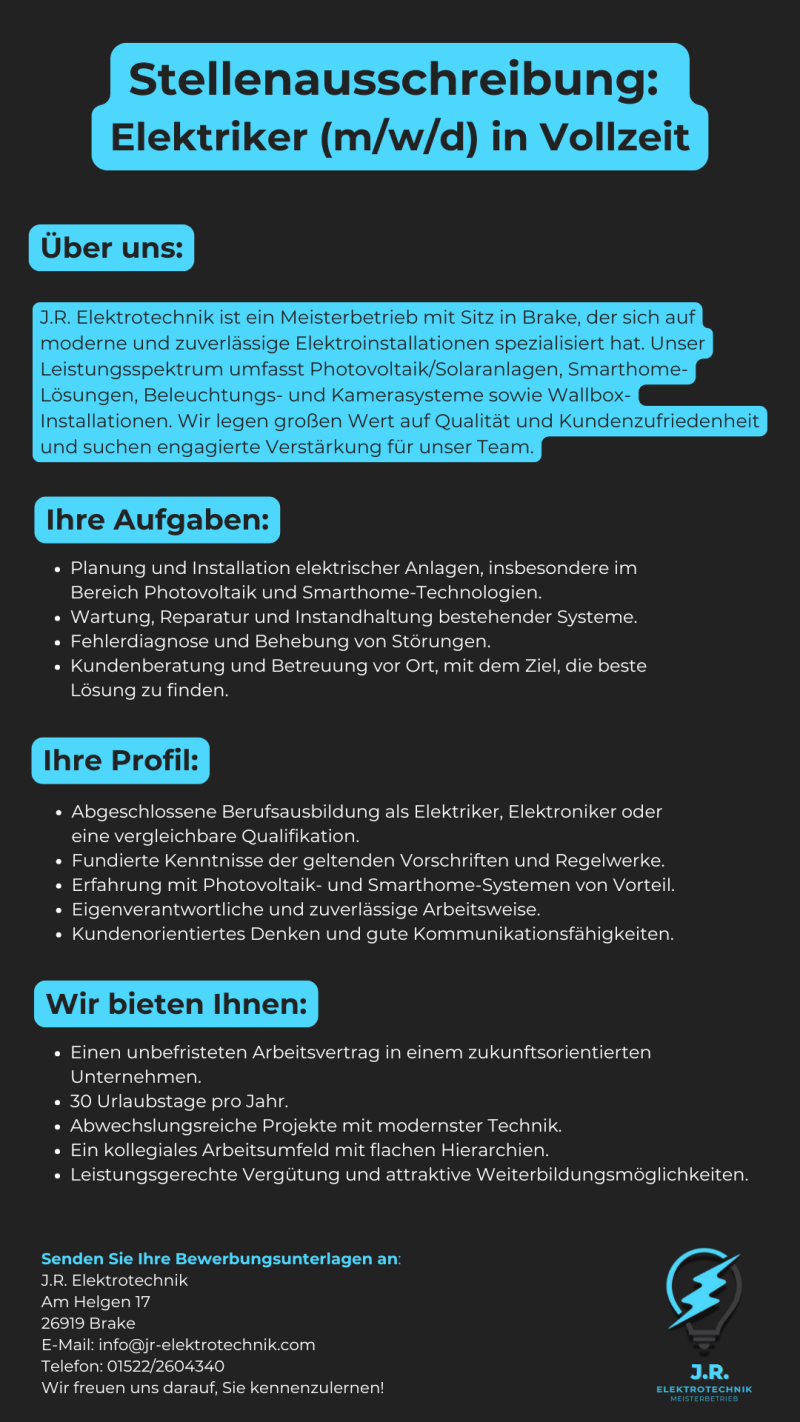 Stellenausschreibung:
Elektriker (m/w/d) in Vollzeit

Über uns:

J.R. Elektrotechnik ist ein Meisterbetrieb mit Sitz in Brake, der sich auf moderne und zuverlässige Elektroinstallationen spezialisiert hat. Unser Leistungsspektrum umfasst Photovoltaik/Solaranlagen, Smarthome-Lösungen, Beleuchtungs- und Kamerasysteme sowie Wallbox-Installationen. Wir legen großen Wert auf Qualität und Kundenzufriedenheit und suchen engagierte Verstärkung für unser Team.

Ihre Aufgaben:

- Planung und Installation elektrischer Anlagen, insbesondere im Bereich Photovoltaik und Smarthome-Technologien.
- Wartung, Reparatur und Instandhaltung bestehender Systeme.
- Fehlerdiagnose und Behebung von Störungen.
- Kundenberatung und Betreuung vor Ort, mit dem Ziel, die beste Lösung zu finden.

Ihre Profil:

- Abgeschlossene Berufsausbildung als Elektriker, Elektroniker oder eine vergleichbare Qualifikation.
- Fundierte Kenntnisse der geltenden Vorschriften und Regelwerke.
- Erfahrung mit Photovoltaik- und Smarthome-Systemen von Vorteil.
- Eigenverantwortliche und zuverlässige Arbeitsweise.
- Kundenorientiertes Denken und gute Kommunikationsfähigkeiten.

Wir bieten Ihnen:

- Einen unbefristeten Arbeitsvertrag in einem zukunftsorientierten Unternehmen.
- 30 Urlaubstage pro Jahr.
- Abwechslungsreiche Projekte mit modernster Technik.
- Ein kollegiales Arbeitsumfeld mit flachen Hierarchien.
- Leistungsgerechte Vergütung und attraktive Weiterbildungsmöglichkeiten.

Senden Sie Ihre Bewerbungsunterlagen an:
J.R. Elektrotechnik
Am Helgen 17
26919 Brake
E-Mail: info@jr-elektrotechnik.com
Telefon: 01522/2604340
Wir freuen uns darauf, Sie kennenzulernen!

J.R.
ELEKTROTECHNIK
MEISTERBETRIEB